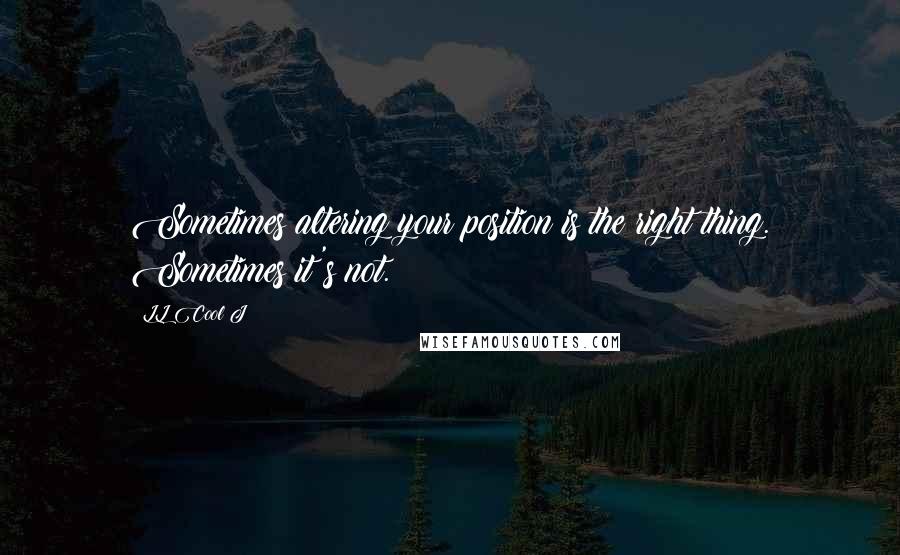 Sometimes altering your position is the right thing. Sometimes it's not.

LL Cool J

WISEFAMOUSQUOTES.COM